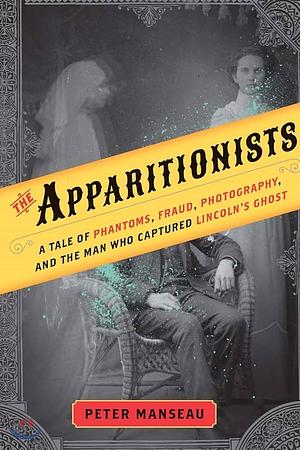 THE APPARITIONISTS

A TALE OF PHANTOMS, FRAUD, PHOTOGRAPHY, AND THE MAN WHO CAPTURED LINCOLN'S GHOST

PETER MANSEAU